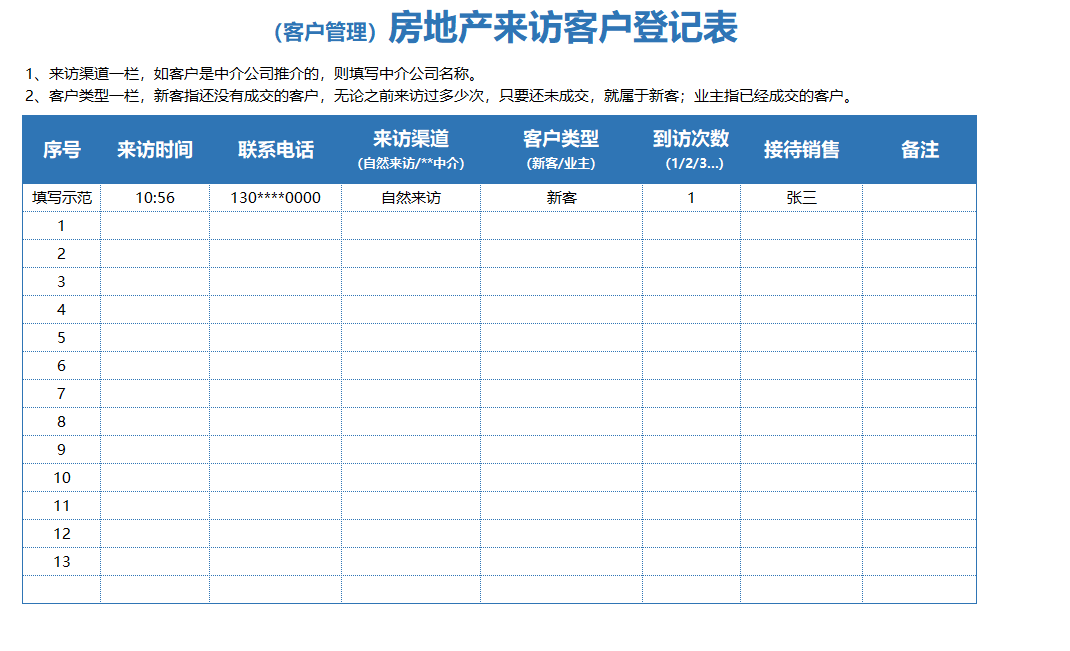 (客户管理) 房地产来访客户登记表

1、来访渠道一栏，如客户是中介公司推介的，则填写中介公司名称。
2、客户类型一栏，新客指还没有成交的客户，无论之前来访过多少次，只要还未成交，就属于新客；业主指已经成交的客户。

| 序号 | 来访时间 | 联系电话 | 来访渠道 (自然来访/**中介) | 客户类型 (新客/业主) | 到访次数 (1/2/3...) | 接待销售 | 备注 |
|---|---|---|---|---|---|---|---|
| 填写示范 | 10:56 | 130****0000 | 自然来访 | 新客 | 1 | 张三 | |
| 1 | | | | | | | |
| 2 | | | | | | | |
| 3 | | | | | | | |
| 4 | | | | | | | |
| 5 | | | | | | | |
| 6 | | | | | | | |
| 7 | | | | | | | |
| 8 | | | | | | | |
| 9 | | | | | | | |
| 10 | | | | | | | |
| 11 | | | | | | | |
| 12 | | | | | | | |
| 13 | | | | | | | |
| | | | | | | | |